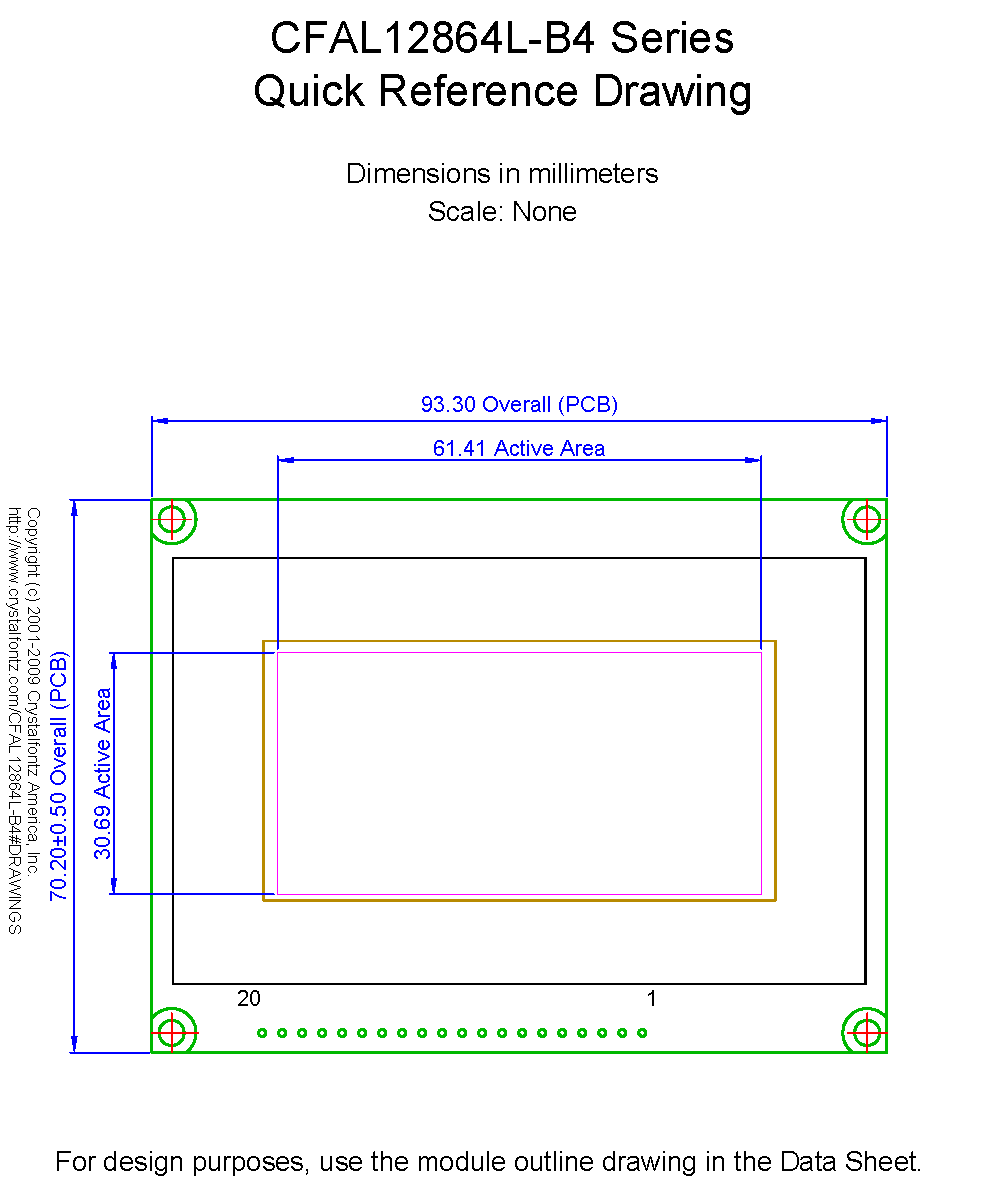 CFAL12864L-B4 Series
Quick Reference Drawing

Dimensions in millimeters
Scale: None

93.30 Overall (PCB)

61.41 Active Area

Copyright (c) 2001-2009 Crystalfontz America, Inc.
http://www.crystalfontz.com/CFAL12864L-B4#DRAWINGS

70.20±0.50 Overall (PCB)

30.69 Active Area

20

1

For design purposes, use the module outline drawing in the Data Sheet.